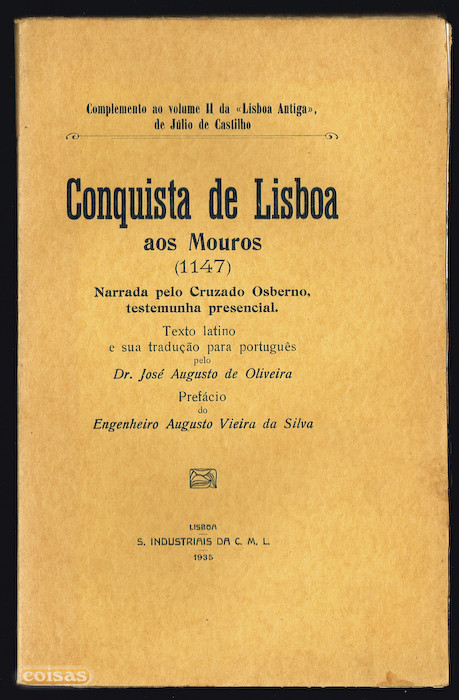 Complemento ao volume II da «Lisboa Antiga», de Júlio de Castilho

Conquista de Lisboa
aos Mouros
(1147)

Narrada pelo Cruzado Osberno, testemunha presencial.

Texto latino
e sua tradução para português
pelo
Dr. José Augusto de Oliveira

Prefácio
do
Engenheiro Augusto Vieira da Silva

LISBOA
S. INDUSTRIAIS DA C. M. L.
1935

coisas